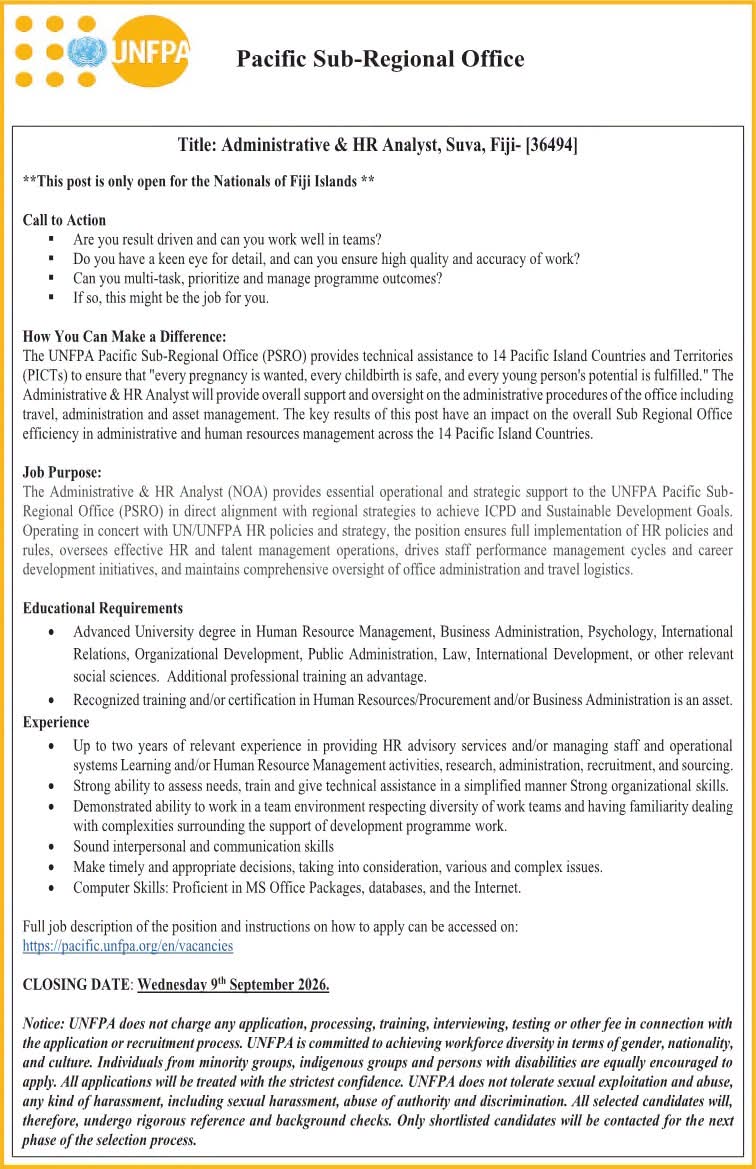 UNFPA

Pacific Sub-Regional Office

Title: Administrative & HR Analyst, Suva, Fiji- [36494]

**This post is only open for the Nationals of Fiji Islands **

Call to Action
• Are you result driven and can you work well in teams?
• Do you have a keen eye for detail, and can you ensure high quality and accuracy of work?
• Can you multi-task, prioritize and manage programme outcomes?
• If so, this might be the job for you.

How You Can Make a Difference:
The UNFPA Pacific Sub-Regional Office (PSRO) provides technical assistance to 14 Pacific Island Countries and Territories (PICTs) to ensure that "every pregnancy is wanted, every childbirth is safe, and every young person's potential is fulfilled." The Administrative & HR Analyst will provide overall support and oversight on the administrative procedures of the office including travel, administration and asset management. The key results of this post have an impact on the overall Sub Regional Office efficiency in administrative and human resources management across the 14 Pacific Island Countries.

Job Purpose:
The Administrative & HR Analyst (NOA) provides essential operational and strategic support to the UNFPA Pacific Sub-Regional Office (PSRO) in direct alignment with regional strategies to achieve ICPD and Sustainable Development Goals. Operating in concert with UN/UNFPA HR policies and strategy, the position ensures full implementation of HR policies and rules, oversees effective HR and talent management operations, drives staff performance management cycles and career development initiatives, and maintains comprehensive oversight of office administration and travel logistics.

Educational Requirements
• Advanced University degree in Human Resource Management, Business Administration, Psychology, International Relations, Organizational Development, Public Administration, Law, International Development, or other relevant social sciences. Additional professional training an advantage.
• Recognized training and/or certification in Human Resources/Procurement and/or Business Administration is an asset.
Experience
• Up to two years of relevant experience in providing HR advisory services and/or managing staff and operational systems Learning and/or Human Resource Management activities, research, administration, recruitment, and sourcing.
• Strong ability to assess needs, train and give technical assistance in a simplified manner Strong organizational skills.
• Demonstrated ability to work in a team environment respecting diversity of work teams and having familiarity dealing with complexities surrounding the support of development programme work.
• Sound interpersonal and communication skills
• Make timely and appropriate decisions, taking into consideration, various and complex issues.
• Computer Skills: Proficient in MS Office Packages, databases, and the Internet.

Full job description of the position and instructions on how to apply can be accessed on:
https://pacific.unfpa.org/en/vacancies

CLOSING DATE: Wednesday 9th September 2026.

Notice: UNFPA does not charge any application, processing, training, interviewing, testing or other fee in connection with the application or recruitment process. UNFPA is committed to achieving workforce diversity in terms of gender, nationality, and culture. Individuals from minority groups, indigenous groups and persons with disabilities are equally encouraged to apply. All applications will be treated with the strictest confidence. UNFPA does not tolerate sexual exploitation and abuse, any kind of harassment, including sexual harassment, abuse of authority and discrimination. All selected candidates will, therefore, undergo rigorous reference and background checks. Only shortlisted candidates will be contacted for the next phase of the selection process.